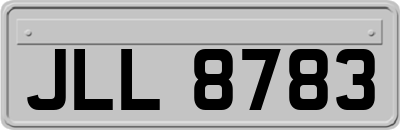 JLL 8783